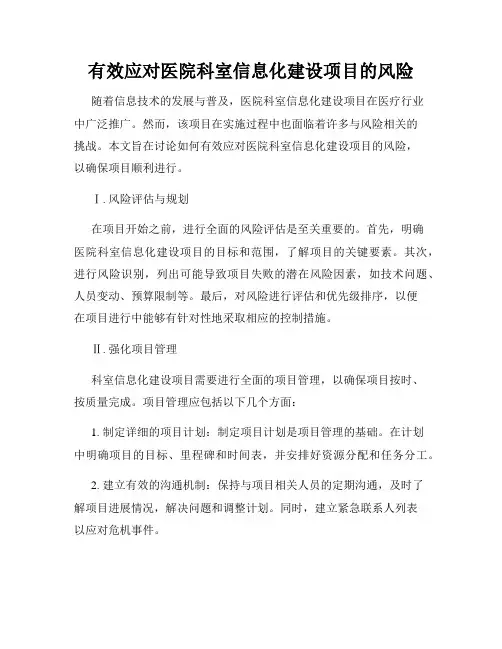 有效应对医院科室信息化建设项目的风险

随着信息技术的发展与普及，医院科室信息化建设项目在医疗行业中广泛推广。然而，该项目在实施过程中也面临着许多与风险相关的挑战。本文旨在讨论如何有效应对医院科室信息化建设项目的风险，以确保项目顺利进行。

Ⅰ. 风险评估与规划

在项目开始之前，进行全面的风险评估是至关重要的。首先，明确医院科室信息化建设项目的目标和范围，了解项目的关键要素。其次，进行风险识别，列出可能导致项目失败的潜在风险因素，如技术问题、人员变动、预算限制等。最后，对风险进行评估和优先级排序，以便在项目进行中能够有针对性地采取相应的控制措施。

Ⅱ. 强化项目管理

科室信息化建设项目需要进行全面的项目管理，以确保项目按时、按质量完成。项目管理应包括以下几个方面：

1. 制定详细的项目计划：制定项目计划是项目管理的基础。在计划中明确项目的目标、里程碑和时间表，并安排好资源分配和任务分工。

2. 建立有效的沟通机制：保持与项目相关人员的定期沟通，及时了解项目进展情况，解决问题和调整计划。同时，建立紧急联系人列表以应对危机事件。